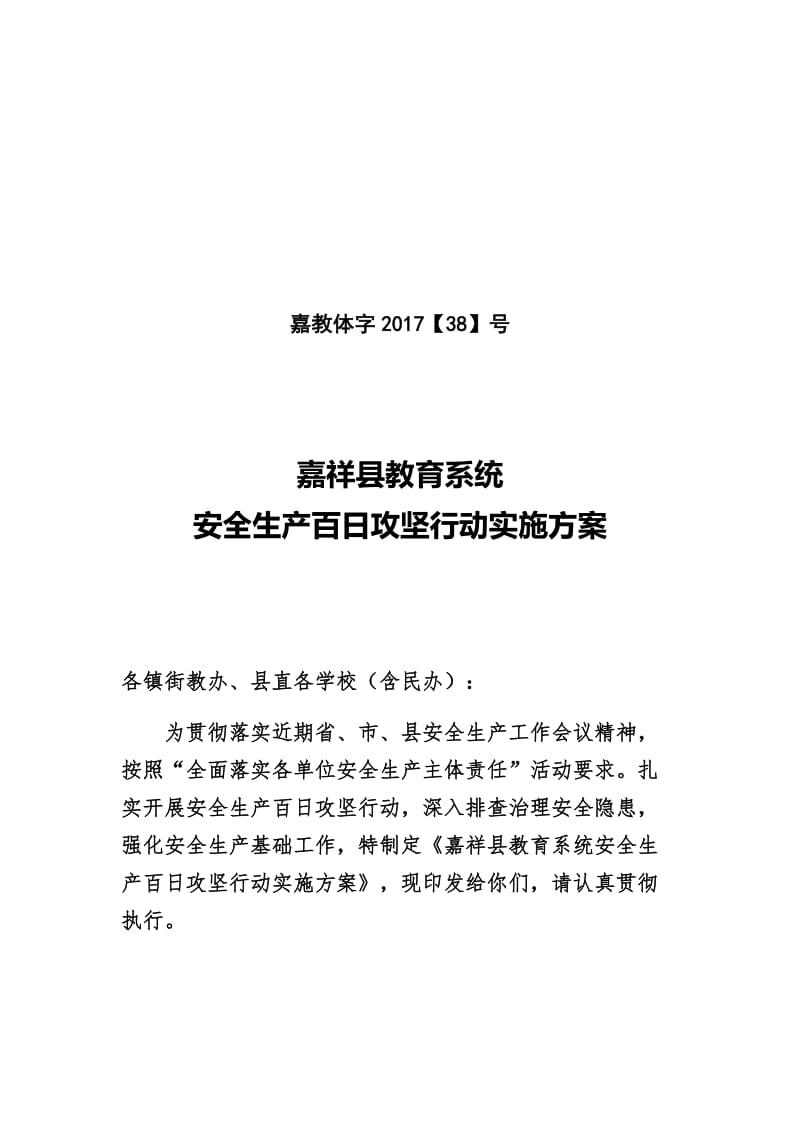 嘉教体字 2017【38】号

嘉祥县教育系统
安全生产百日攻坚行动实施方案

各镇街教办、县直各学校（含民办）：

为贯彻落实近期省、市、县安全生产工作会议精神，按照“全面落实各单位安全生产主体责任”活动要求。扎实开展安全生产百日攻坚行动，深入排查治理安全隐患，强化安全生产基础工作，特制定《嘉祥县教育系统安全生产百日攻坚行动实施方案》，现印发给你们，请认真贯彻执行。